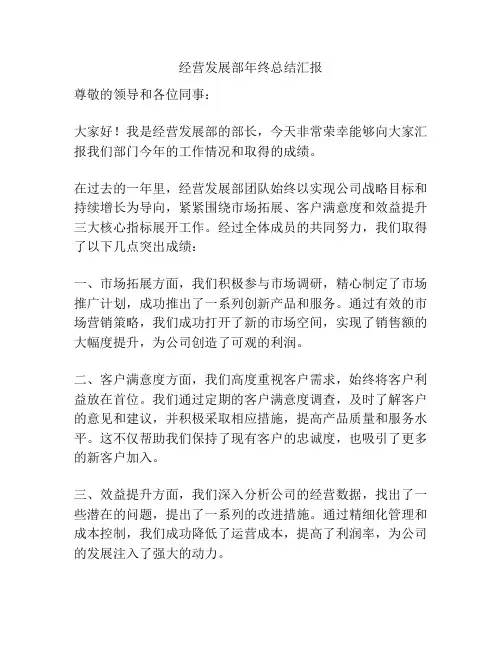 经营发展部年终总结汇报

尊敬的领导和各位同事：

大家好！我是经营发展部的部长，今天非常荣幸能够向大家汇报我们部门今年的工作情况和取得的成绩。

在过去的一年里，经营发展部团队始终以实现公司战略目标和持续增长为导向，紧紧围绕市场拓展、客户满意度和效益提升三大核心指标展开工作。经过全体成员的共同努力，我们取得了以下几点突出成绩：

一、市场拓展方面，我们积极参与市场调研，精心制定了市场推广计划，成功推出了一系列创新产品和服务。通过有效的市场营销策略，我们成功打开了新的市场空间，实现了销售额的大幅度提升，为公司创造了可观的利润。

二、客户满意度方面，我们高度重视客户需求，始终将客户利益放在首位。我们通过定期的客户满意度调查，及时了解客户的意见和建议，并积极采取相应措施，提高产品质量和服务水平。这不仅帮助我们保持了现有客户的忠诚度，也吸引了更多的新客户加入。

三、效益提升方面，我们深入分析公司的经营数据，找出了一些潜在的问题，提出了一系列的改进措施。通过精细化管理和成本控制，我们成功降低了运营成本，提高了利润率，为公司的发展注入了强大的动力。